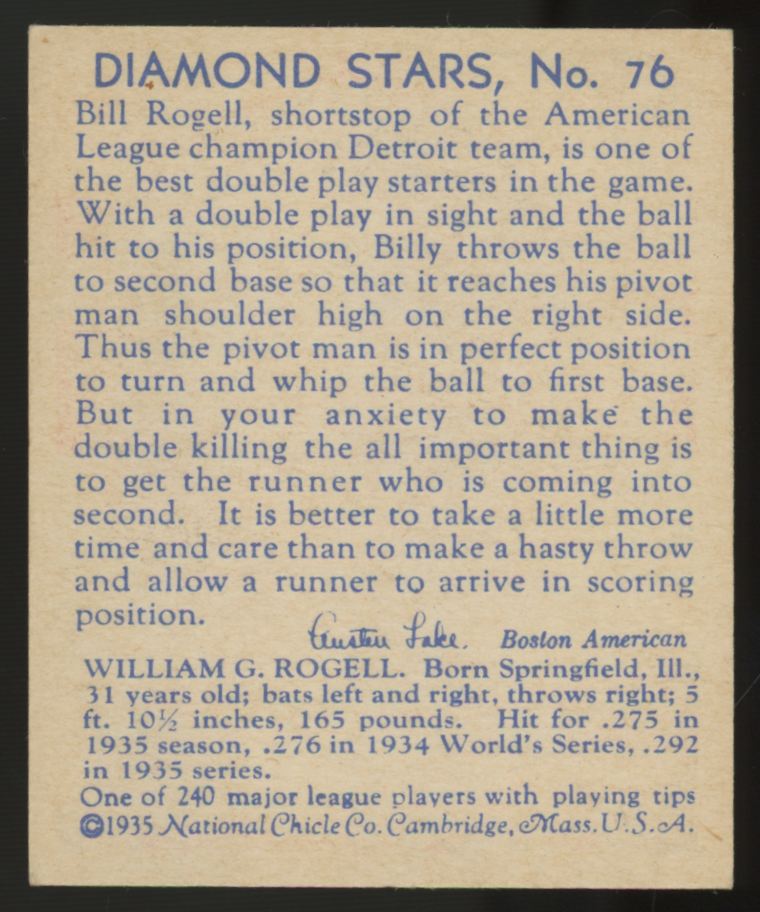 DIAMOND STARS, No. 76

Bill Rogell, shortstop of the American League champion Detroit team, is one of the best double play starters in the game. With a double play in sight and the ball hit to his position, Billy throws the ball to second base so that it reaches his pivot man shoulder high on the right side. Thus the pivot man is in perfect position to turn and whip the ball to first base. But in your anxiety to make the double killing the all important thing is to get the runner who is coming into second. It is better to take a little more time and care than to make a hasty throw and allow a runner to arrive in scoring position.

Austen Lake. Boston American

WILLIAM G. ROGELL. Born Springfield, Ill., 31 years old; bats left and right, throws right; 5 ft. 10½ inches, 165 pounds. Hit for .275 in 1935 season, .276 in 1934 World's Series, .292 in 1935 series.

One of 240 major league players with playing tips
©1935 National Chicle Co. Cambridge, Mass. U.S.A.